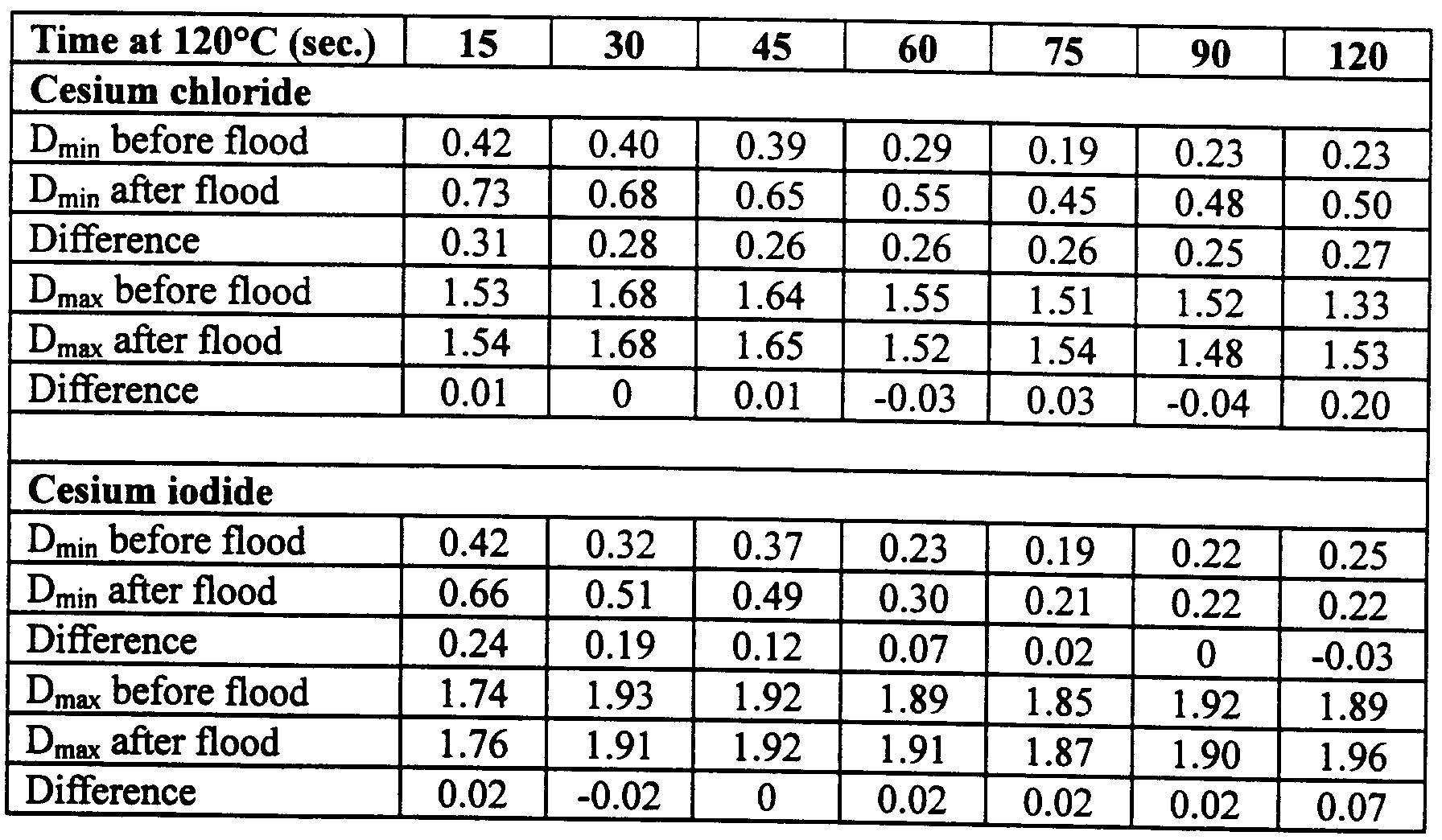 | Time at 120°C (sec.) | 15 | 30 | 45 | 60 | 75 | 90 | 120 |
|---|---|---|---|---|---|---|---|
| **Cesium chloride** | | | | | | | |
| $D_{min}$ before flood | 0.42 | 0.40 | 0.39 | 0.29 | 0.19 | 0.23 | 0.23 |
| $D_{min}$ after flood | 0.73 | 0.68 | 0.65 | 0.55 | 0.45 | 0.48 | 0.50 |
| Difference | 0.31 | 0.28 | 0.26 | 0.26 | 0.26 | 0.25 | 0.27 |
| $D_{max}$ before flood | 1.53 | 1.68 | 1.64 | 1.55 | 1.51 | 1.52 | 1.33 |
| $D_{max}$ after flood | 1.54 | 1.68 | 1.65 | 1.52 | 1.54 | 1.48 | 1.53 |
| Difference | 0.01 | 0 | 0.01 | -0.03 | 0.03 | -0.04 | 0.20 |
| | | | | | | | |
| **Cesium iodide** | | | | | | | |
| $D_{min}$ before flood | 0.42 | 0.32 | 0.37 | 0.23 | 0.19 | 0.22 | 0.25 |
| $D_{min}$ after flood | 0.66 | 0.51 | 0.49 | 0.30 | 0.21 | 0.22 | 0.22 |
| Difference | 0.24 | 0.19 | 0.12 | 0.07 | 0.02 | 0 | -0.03 |
| $D_{max}$ before flood | 1.74 | 1.93 | 1.92 | 1.89 | 1.85 | 1.92 | 1.89 |
| $D_{max}$ after flood | 1.76 | 1.91 | 1.92 | 1.91 | 1.87 | 1.90 | 1.96 |
| Difference | 0.02 | -0.02 | 0 | 0.02 | 0.02 | 0.02 | 0.07 |